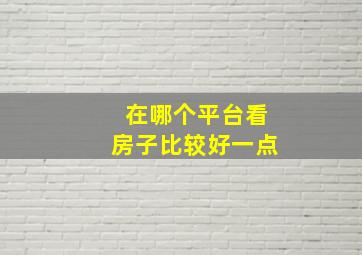 在哪个平台看
房子比较好一点